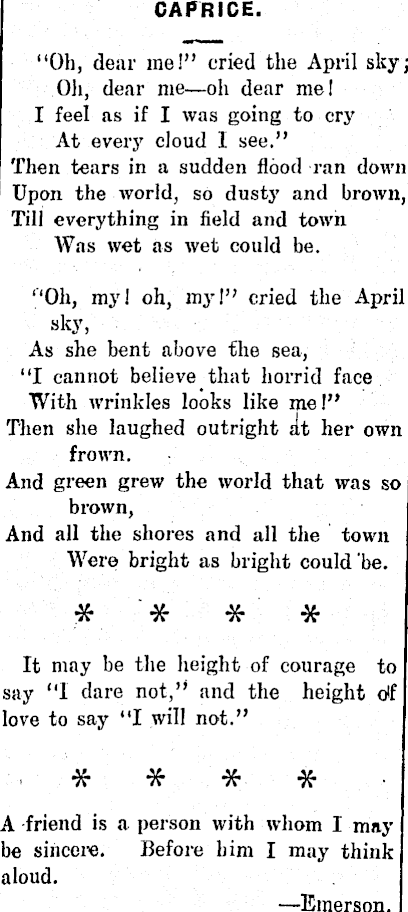 CAPRICE.

"Oh, dear me!" cried the April sky;
Oh, dear me—oh dear me!
I feel as if I was going to cry
At every cloud I see."
Then tears in a sudden flood ran down
Upon the world, so dusty and brown,
Till everything in field and town
Was wet as wet could be.

"Oh, my! oh, my!" cried the April sky,
As she bent above the sea,
"I cannot believe that horrid face
With wrinkles looks like me!"
Then she laughed outright at her own frown.
And green grew the world that was so brown,
And all the shores and all the town
Were bright as bright could be.

* * * *

It may be the height of courage to say "I dare not," and the height of love to say "I will not."

* * * *

A friend is a person with whom I may be sincere. Before him I may think aloud.

—Emerson.